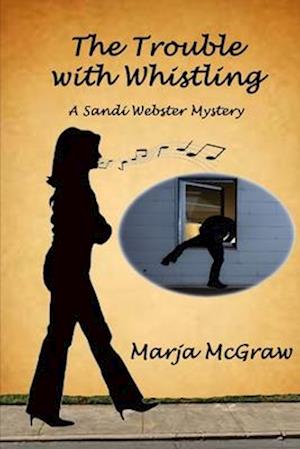 The Trouble with Whistling

A Sandi Webster Mystery

Marja McGraw